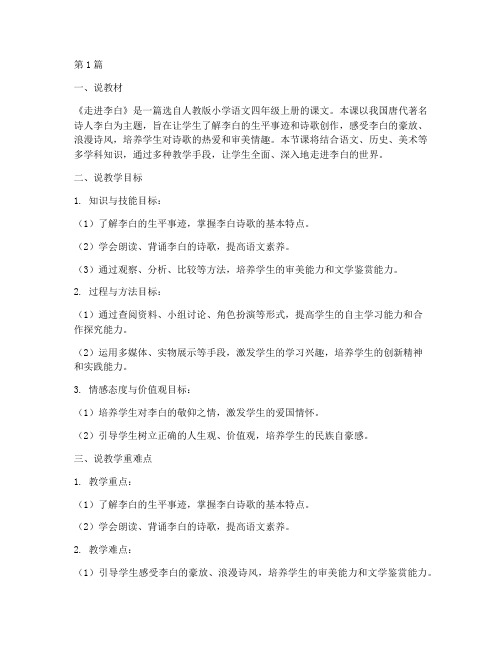 第1篇

一、说教材

《走进李白》是一篇选自人教版小学语文四年级上册的课文。本课以我国唐代著名诗人李白为主题，旨在让学生了解李白的生平事迹和诗歌创作，感受李白的豪放、浪漫诗风，培养学生对诗歌的热爱和审美情趣。本节课将结合语文、历史、美术等多学科知识，通过多种教学手段，让学生全面、深入地走进李白的世界。

二、说教学目标

1. 知识与技能目标：

（1）了解李白的生平事迹，掌握李白诗歌的基本特点。

（2）学会朗读、背诵李白的诗歌，提高语文素养。

（3）通过观察、分析、比较等方法，培养学生的审美能力和文学鉴赏能力。

2. 过程与方法目标：

（1）通过查阅资料、小组讨论、角色扮演等形式，提高学生的自主学习能力和合作探究能力。

（2）运用多媒体、实物展示等手段，激发学生的学习兴趣，培养学生的创新精神和实践能力。

3. 情感态度与价值观目标：

（1）培养学生对李白的敬仰之情，激发学生的爱国情怀。

（2）引导学生树立正确的人生观、价值观，培养学生的民族自豪感。

三、说教学重难点

1. 教学重点：

（1）了解李白的生平事迹，掌握李白诗歌的基本特点。

（2）学会朗读、背诵李白的诗歌，提高语文素养。

2. 教学难点：

（1）引导学生感受李白的豪放、浪漫诗风，培养学生的审美能力和文学鉴赏能力。